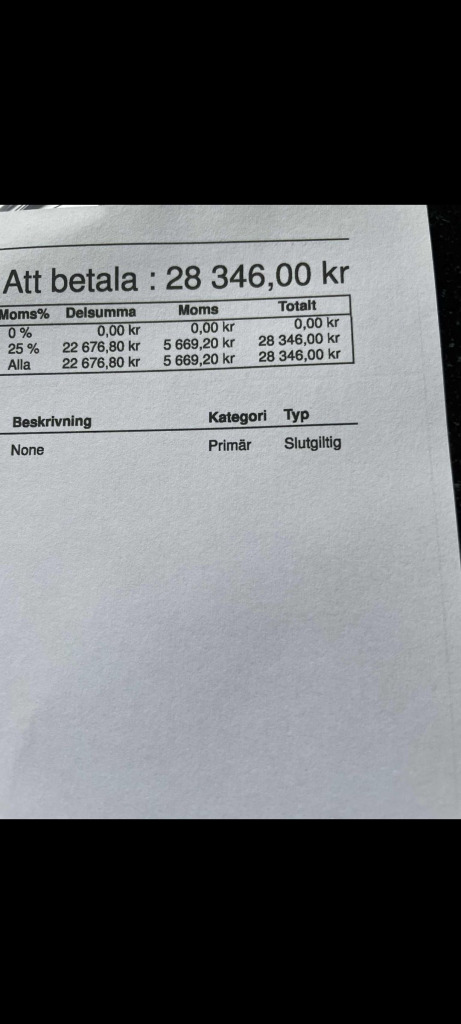 Att betala : 28 346,00 kr

| Moms% | Delsumma | Moms | Totalt |
|---|---|---|---|
| 0 % | 0,00 kr | 0,00 kr | 0,00 kr |
| 25 % | 22 676,80 kr | 5 669,20 kr | 28 346,00 kr |
| Alla | 22 676,80 kr | 5 669,20 kr | 28 346,00 kr |

| Beskrivning | Kategori | Typ |
|---|---|---|
| None | Primär | Slutgiltig |